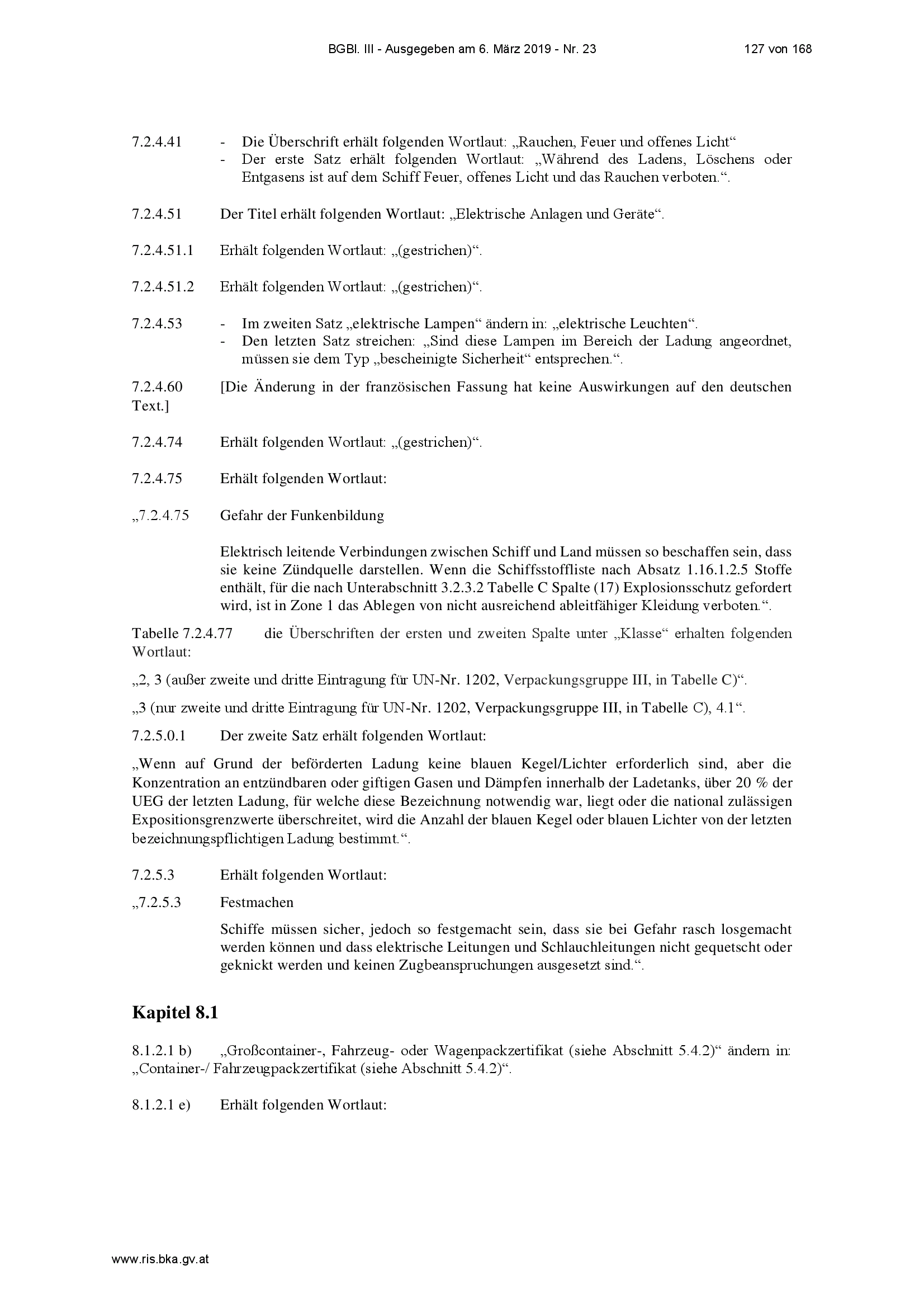 BGBl. III - Ausgegeben am 6. März 2019 - Nr. 23 127 von 168

7.2.4.41 - Die Überschrift erhält folgenden Wortlaut: „Rauchen, Feuer und offenes Licht“
- Der erste Satz erhält folgenden Wortlaut: „Während des Ladens, Löschens oder Entgasens ist auf dem Schiff Feuer, offenes Licht und das Rauchen verboten.“.

7.2.4.51 Der Titel erhält folgenden Wortlaut: „Elektrische Anlagen und Geräte“.

7.2.4.51.1 Erhält folgenden Wortlaut: „(gestrichen)“.

7.2.4.51.2 Erhält folgenden Wortlaut: „(gestrichen)“.

7.2.4.53 - Im zweiten Satz „elektrische Lampen“ ändern in: „elektrische Leuchten“.
- Den letzten Satz streichen: „Sind diese Lampen im Bereich der Ladung angeordnet, müssen sie dem Typ „bescheinigte Sicherheit“ entsprechen.“.

7.2.4.60 [Die Änderung in der französischen Fassung hat keine Auswirkungen auf den deutschen Text.]

7.2.4.74 Erhält folgenden Wortlaut: „(gestrichen)“.

7.2.4.75 Erhält folgenden Wortlaut:

„7.2.4.75 Gefahr der Funkenbildung

Elektrisch leitende Verbindungen zwischen Schiff und Land müssen so beschaffen sein, dass sie keine Zündquelle darstellen. Wenn die Schiffsstoffliste nach Absatz 1.16.1.2.5 Stoffe enthält, für die nach Unterabschnitt 3.2.3.2 Tabelle C Spalte (17) Explosionsschutz gefordert wird, ist in Zone 1 das Ablegen von nicht ausreichend ableitfähiger Kleidung verboten.“.

Tabelle 7.2.4.77 die Überschriften der ersten und zweiten Spalte unter „Klasse“ erhalten folgenden Wortlaut:

„2, 3 (außer zweite und dritte Eintragung für UN-Nr. 1202, Verpackungsgruppe III, in Tabelle C)“.

„3 (nur zweite und dritte Eintragung für UN-Nr. 1202, Verpackungsgruppe III, in Tabelle C), 4.1“.

7.2.5.0.1 Der zweite Satz erhält folgenden Wortlaut:

„Wenn auf Grund der beförderten Ladung keine blauen Kegel/Lichter erforderlich sind, aber die Konzentration an entzündbaren oder giftigen Gasen und Dämpfen innerhalb der Ladetanks, über 20 % der UEG der letzten Ladung, für welche diese Bezeichnung notwendig war, liegt oder die national zulässigen Expositionsgrenzwerte überschreitet, wird die Anzahl der blauen Kegel oder blauen Lichter von der letzten bezeichnungspflichtigen Ladung bestimmt.“.

7.2.5.3 Erhält folgenden Wortlaut:

„7.2.5.3 Festmachen

Schiffe müssen sicher, jedoch so festgemacht sein, dass sie bei Gefahr rasch losgemacht werden können und dass elektrische Leitungen und Schlauchleitungen nicht gequetscht oder geknickt werden und keinen Zugbeanspruchungen ausgesetzt sind.“.

Kapitel 8.1

8.1.2.1 b) „Großcontainer-, Fahrzeug- oder Wagenpackzertifikat (siehe Abschnitt 5.4.2)“ ändern in: „Container-/ Fahrzeugpackzertifikat (siehe Abschnitt 5.4.2)“.

8.1.2.1 e) Erhält folgenden Wortlaut:

www.ris.bka.gv.at